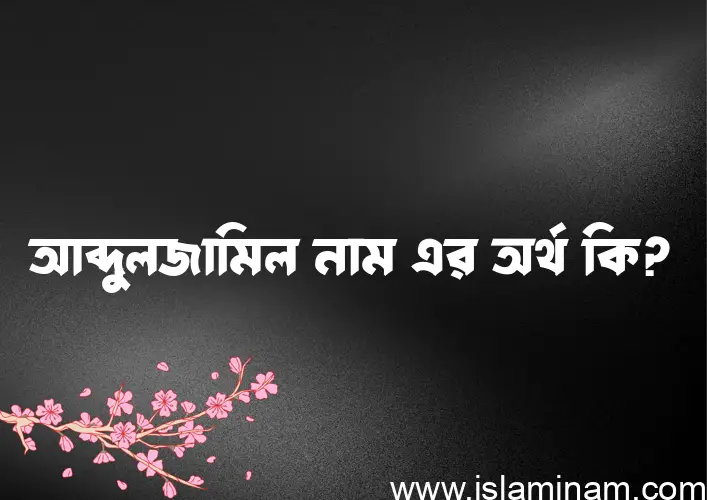 আব্দুলজামিল নাম এর অর্থ কি?

www.islaminam.com